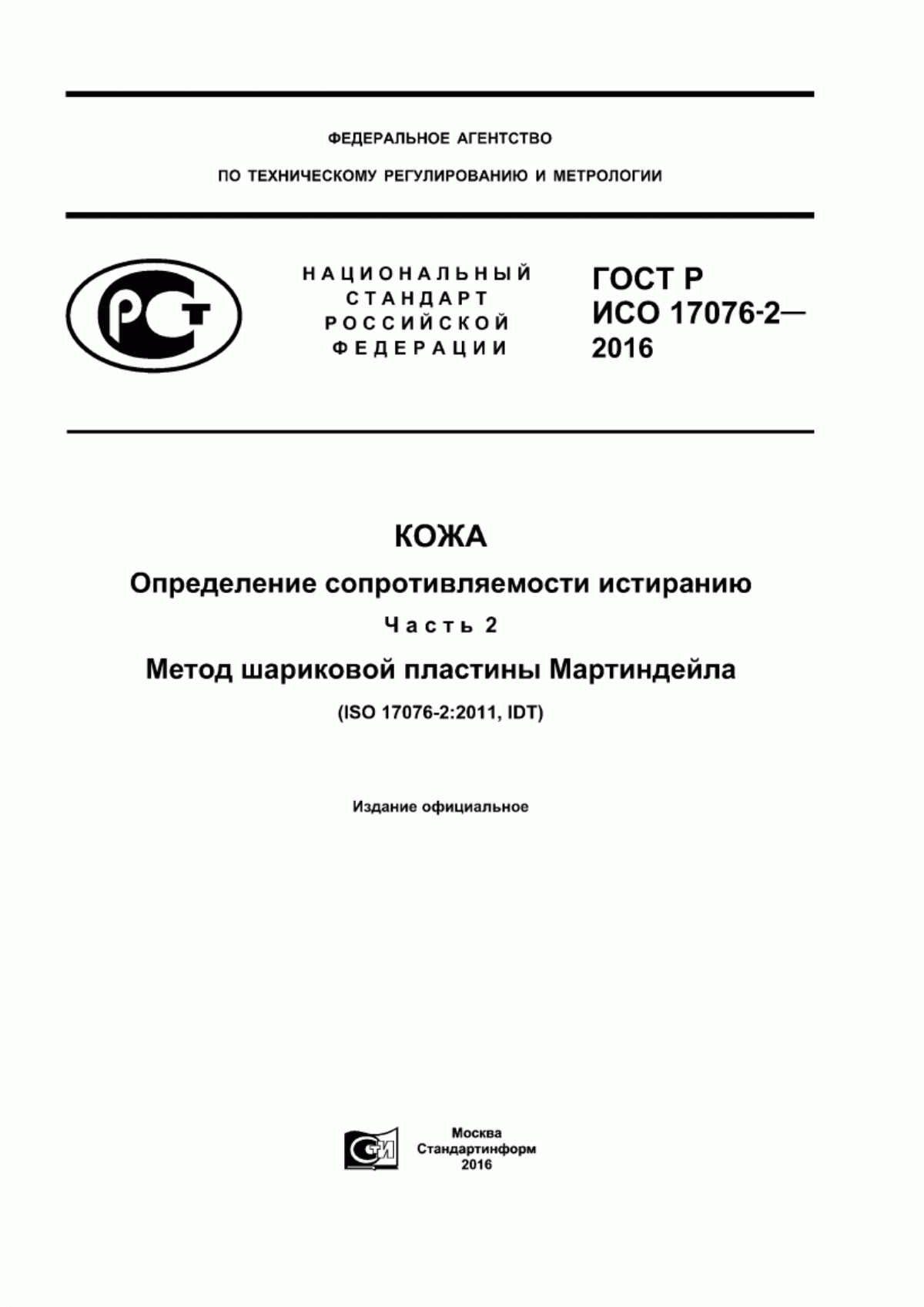 ФЕДЕРАЛЬНОЕ АГЕНТСТВО

ПО ТЕХНИЧЕСКОМУ РЕГУЛИРОВАНИЮ И МЕТРОЛОГИИ

РСТ

НАЦИОНАЛЬНЫЙ СТАНДАРТ РОССИЙСКОЙ ФЕДЕРАЦИИ

ГОСТ Р ИСО 17076-2— 2016

КОЖА

Определение сопротивляемости истиранию

Часть 2

Метод шариковой пластины Мартиндейла

(ISO 17076-2:2011, IDT)

Издание официальное

СТИ

Москва
Стандартинформ
2016